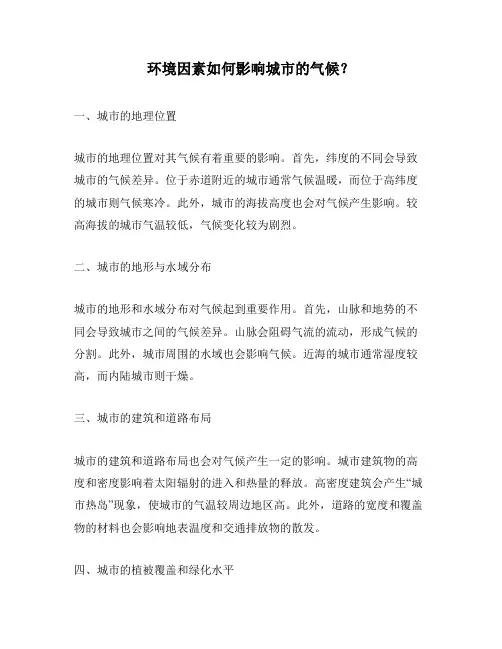 环境因素如何影响城市的气候？

一、城市的地理位置

城市的地理位置对其气候有着重要的影响。首先，纬度的不同会导致城市的气候差异。位于赤道附近的城市通常气候温暖，而位于高纬度的城市则气候寒冷。此外，城市的海拔高度也会对气候产生影响。较高海拔的城市气温较低，气候变化较为剧烈。

二、城市的地形与水域分布

城市的地形和水域分布对气候起到重要作用。首先，山脉和地势的不同会导致城市之间的气候差异。山脉会阻碍气流的流动，形成气候的分割。此外，城市周围的水域也会影响气候。近海的城市通常湿度较高，而内陆城市则干燥。

三、城市的建筑和道路布局

城市的建筑和道路布局也会对气候产生一定的影响。城市建筑物的高度和密度影响着太阳辐射的进入和热量的释放。高密度建筑会产生“城市热岛”现象，使城市的气温较周边地区高。此外，道路的宽度和覆盖物的材料也会影响地表温度和交通排放物的散发。

四、城市的植被覆盖和绿化水平